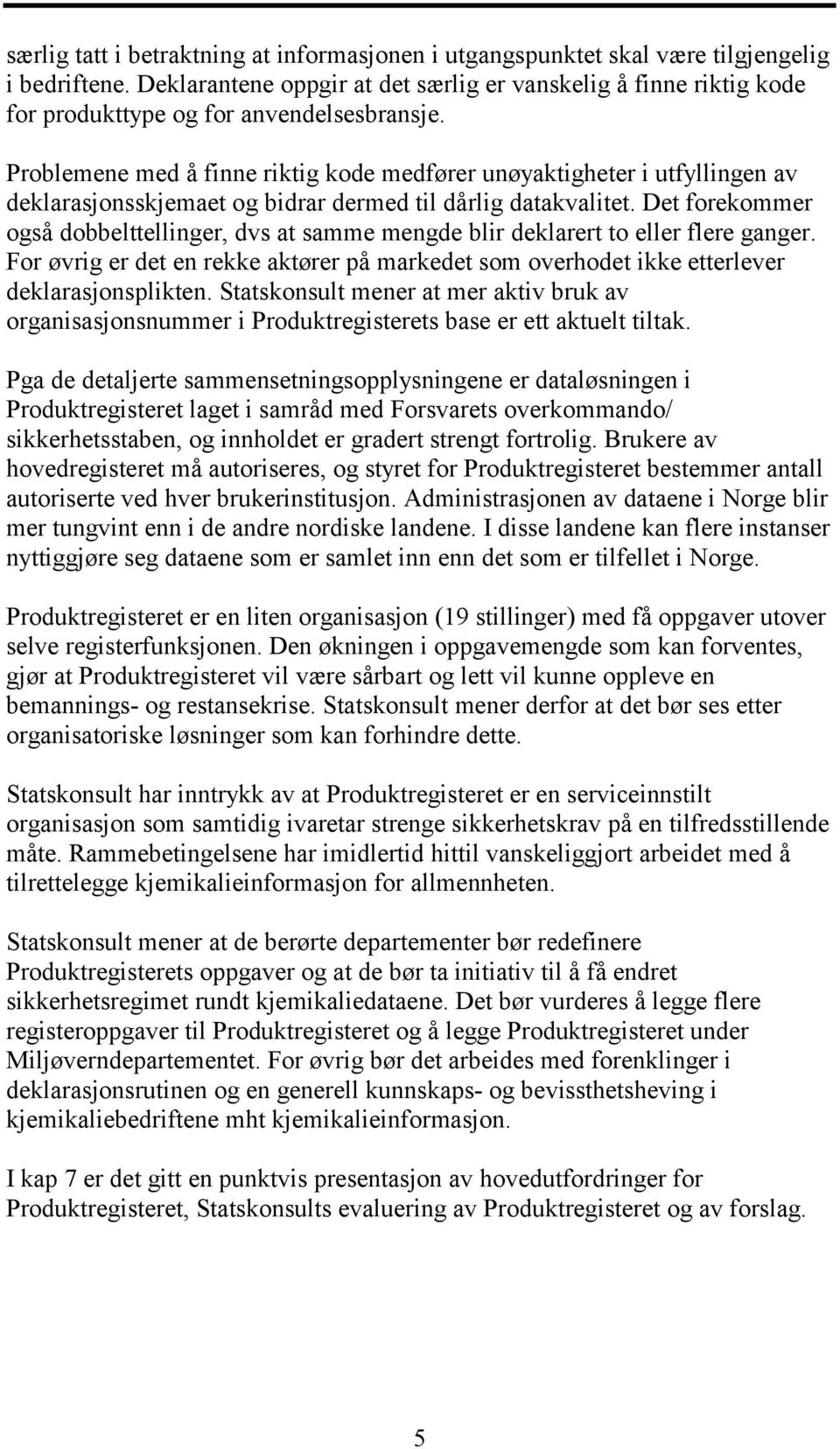 særlig tatt i betraktning at informasjonen i utgangspunktet skal være tilgjengelig i bedriftene. Deklarantene oppgir at det særlig er vanskelig å finne riktig kode for produkttype og for anvendelsesbransje.

Problemene med å finne riktig kode medfører unøyaktigheter i utfyllingen av deklarasjonsskjemaet og bidrar dermed til dårlig datakvalitet. Det forekommer også dobbelttellinger, dvs at samme mengde blir deklarert to eller flere ganger. For øvrig er det en rekke aktører på markedet som overhodet ikke etterlever deklarasjonsplikten. Statskonsult mener at mer aktiv bruk av organisasjonsnummer i Produktregisterets base er ett aktuelt tiltak.

Pga de detaljerte sammensetningsopplysningene er dataløsningen i Produktregisteret laget i samråd med Forsvarets overkommando/ sikkerhetsstaben, og innholdet er gradert strengt fortrolig. Brukere av hovedregisteret må autoriseres, og styret for Produktregisteret bestemmer antall autoriserte ved hver brukerinstitusjon. Administrasjonen av dataene i Norge blir mer tungvint enn i de andre nordiske landene. I disse landene kan flere instanser nyttiggjøre seg dataene som er samlet inn enn det som er tilfellet i Norge.

Produktregisteret er en liten organisasjon (19 stillinger) med få oppgaver utover selve registerfunksjonen. Den økningen i oppgavemengde som kan forventes, gjør at Produktregisteret vil være sårbart og lett vil kunne oppleve en bemannings- og restansekrise. Statskonsult mener derfor at det bør ses etter organisatoriske løsninger som kan forhindre dette.

Statskonsult har inntrykk av at Produktregisteret er en serviceinnstilt organisasjon som samtidig ivaretar strenge sikkerhetskrav på en tilfredsstillende måte. Rammebetingelsene har imidlertid hittil vanskeliggjort arbeidet med å tilrettelegge kjemikalieinformasjon for allmennheten.

Statskonsult mener at de berørte departementer bør redefinere Produktregisterets oppgaver og at de bør ta initiativ til å få endret sikkerhetsregimet rundt kjemikaliedataene. Det bør vurderes å legge flere registeroppgaver til Produktregisteret og å legge Produktregisteret under Miljøverndepartementet. For øvrig bør det arbeides med forenklinger i deklarasjonsrutinen og en generell kunnskaps- og bevissthetsheving i kjemikaliebedriftene mht kjemikalieinformasjon.

I kap 7 er det gitt en punktvis presentasjon av hovedutfordringer for Produktregisteret, Statskonsults evaluering av Produktregisteret og av forslag.

5